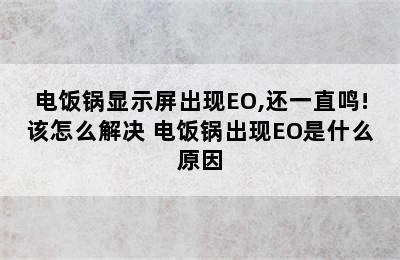 电饭锅显示屏出现EO,还一直鸣!该怎么解决 电饭锅出现EO是什么原因